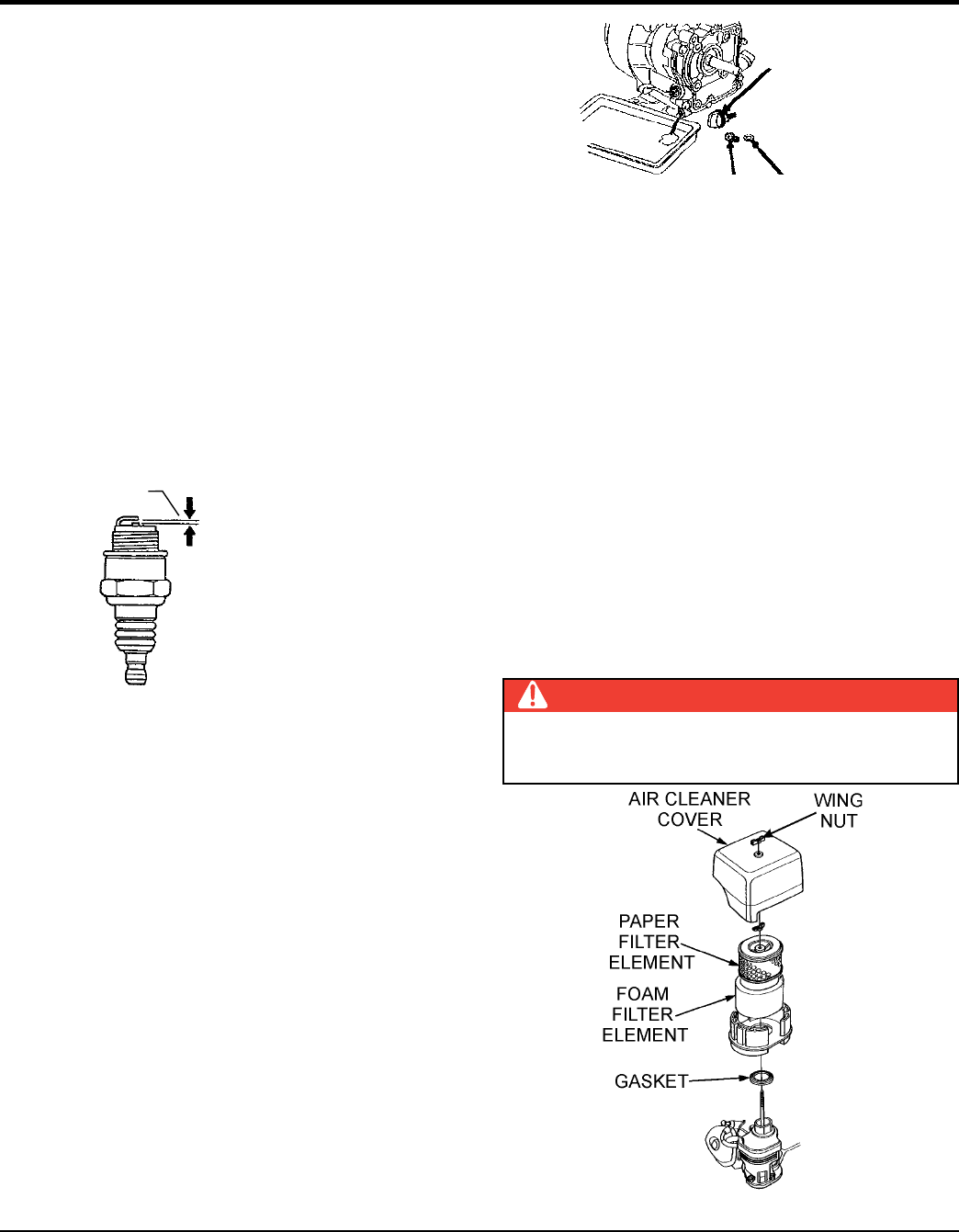 AIR CLEANER COVER

WING NUT

PAPER FILTER ELEMENT

FOAM FILTER ELEMENT

GASKET